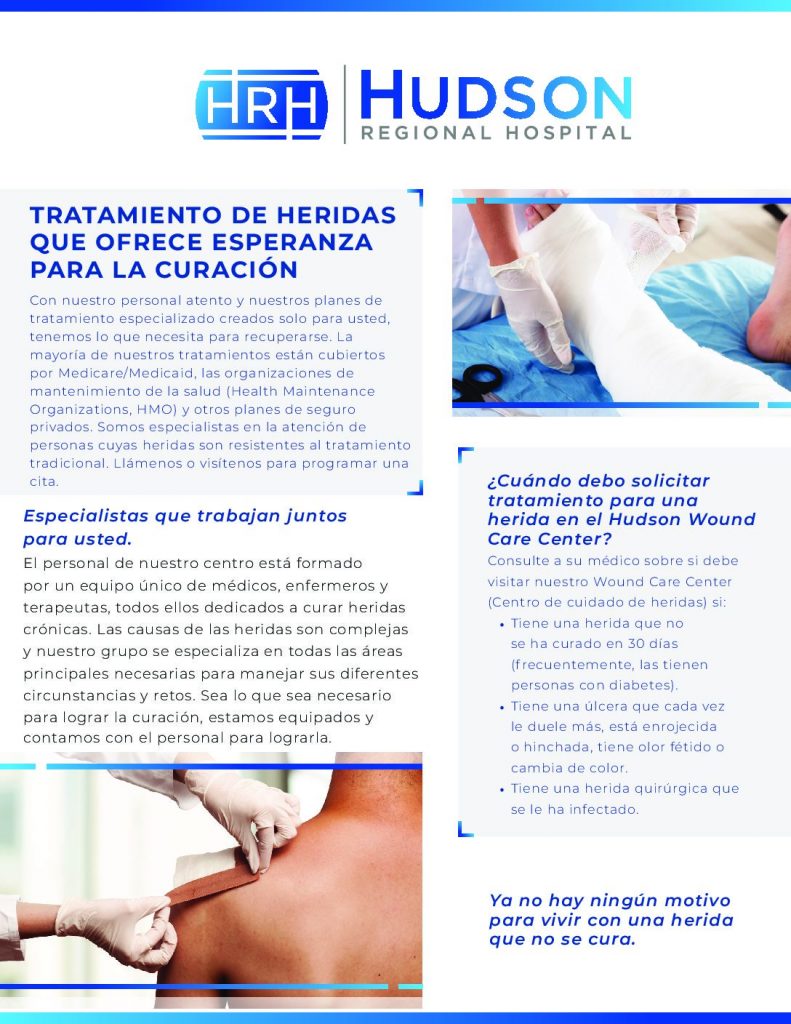 HRH HUDSON
REGIONAL HOSPITAL

TRATAMIENTO DE HERIDAS QUE OFRECE ESPERANZA PARA LA CURACIÓN

Con nuestro personal atento y nuestros planes de tratamiento especializado creados solo para usted, tenemos lo que necesita para recuperarse. La mayoría de nuestros tratamientos están cubiertos por Medicare/Medicaid, las organizaciones de mantenimiento de la salud (Health Maintenance Organizations, HMO) y otros planes de seguro privados. Somos especialistas en la atención de personas cuyas heridas son resistentes al tratamiento tradicional. Llámenos o visítenos para programar una cita.

Especialistas que trabajan juntos para usted.

El personal de nuestro centro está formado por un equipo único de médicos, enfermeros y terapeutas, todos ellos dedicados a curar heridas crónicas. Las causas de las heridas son complejas y nuestro grupo se especializa en todas las áreas principales necesarias para manejar sus diferentes circunstancias y retos. Sea lo que sea necesario para lograr la curación, estamos equipados y contamos con el personal para lograrla.

¿Cuándo debo solicitar tratamiento para una herida en el Hudson Wound Care Center?

Consulte a su médico sobre si debe visitar nuestro Wound Care Center (Centro de cuidado de heridas) si:

• Tiene una herida que no se ha curado en 30 días (frecuentemente, las tienen personas con diabetes).
• Tiene una úlcera que cada vez le duele más, está enrojecida o hinchada, tiene olor fétido o cambia de color.
• Tiene una herida quirúrgica que se le ha infectado.

Ya no hay ningún motivo para vivir con una herida que no se cura.